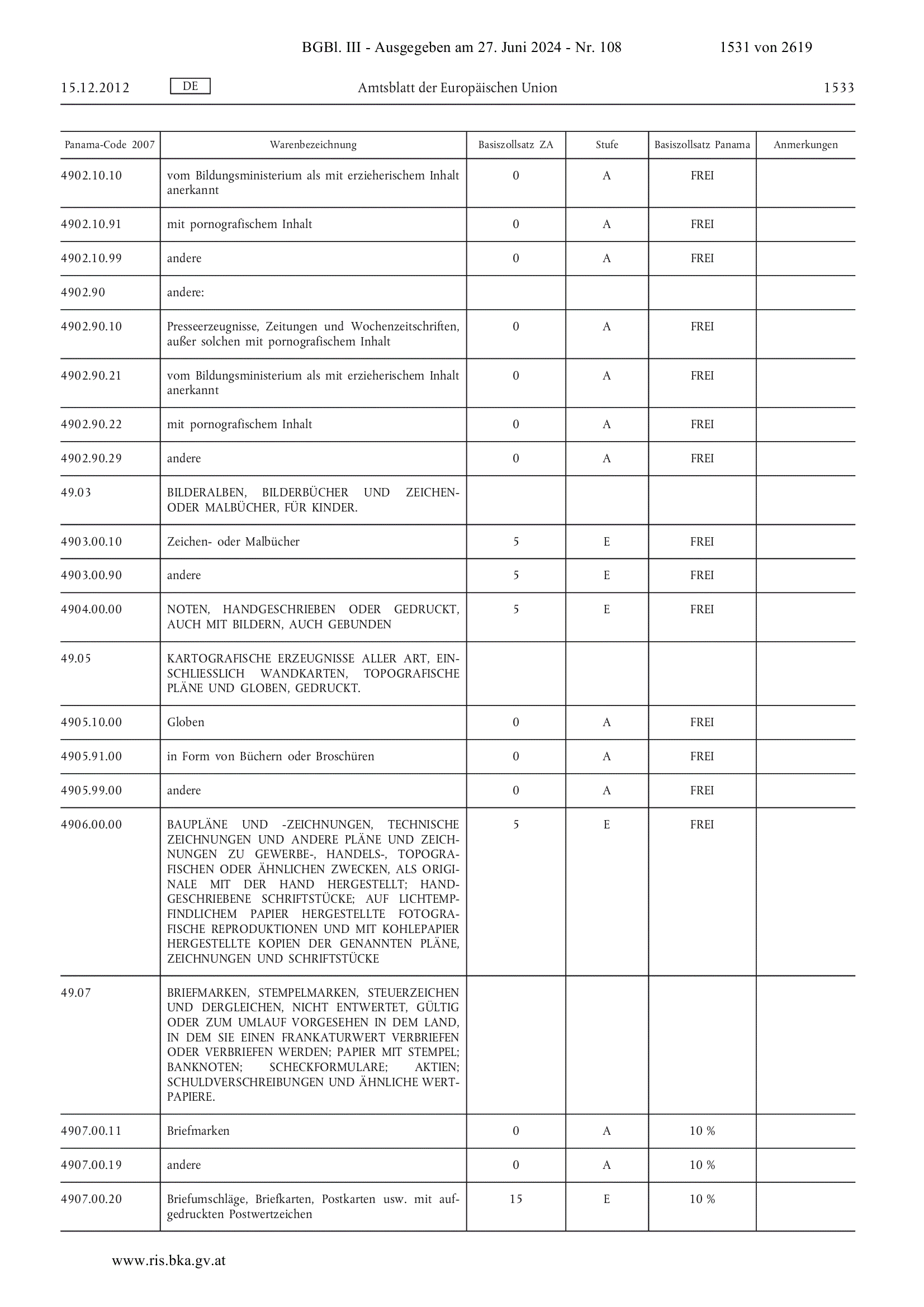 BGBl. III - Ausgegeben am 27. Juni 2024 - Nr. 108 1531 von 2619

15.12.2012 DE Amtsblatt der Europäischen Union 1533

| Panama-Code 2007 | Warenbezeichnung | Basiszollsatz ZA | Stufe | Basiszollsatz Panama | Anmerkungen |
|---|---|---|---|---|---|
| 4902.10.10 | vom Bildungsministerium als mit erzieherischem Inhalt anerkannt | 0 | A | FREI | |
| 4902.10.91 | mit pornografischem Inhalt | 0 | A | FREI | |
| 4902.10.99 | andere | 0 | A | FREI | |
| 4902.90 | andere: | | | | |
| 4902.90.10 | Presseerzeugnisse, Zeitungen und Wochenzeitschriften, außer solchen mit pornografischem Inhalt | 0 | A | FREI | |
| 4902.90.21 | vom Bildungsministerium als mit erzieherischem Inhalt anerkannt | 0 | A | FREI | |
| 4902.90.22 | mit pornografischem Inhalt | 0 | A | FREI | |
| 4902.90.29 | andere | 0 | A | FREI | |
| 49.03 | BILDERALBEN, BILDERBÜCHER UND ZEICHEN- ODER MALBÜCHER, FÜR KINDER. | | | | |
| 4903.00.10 | Zeichen- oder Malbücher | 5 | E | FREI | |
| 4903.00.90 | andere | 5 | E | FREI | |
| 4904.00.00 | NOTEN, HANDGESCHRIEBEN ODER GEDRUCKT, AUCH MIT BILDERN, AUCH GEBUNDEN | 5 | E | FREI | |
| 49.05 | KARTOGRAFISCHE ERZEUGNISSE ALLER ART, EINSCHLIESSLICH WANDKARTEN, TOPOGRAFISCHE PLÄNE UND GLOBEN, GEDRUCKT. | | | | |
| 4905.10.00 | Globen | 0 | A | FREI | |
| 4905.91.00 | in Form von Büchern oder Broschüren | 0 | A | FREI | |
| 4905.99.00 | andere | 0 | A | FREI | |
| 4906.00.00 | BAUPLÄNE UND -ZEICHNUNGEN, TECHNISCHE ZEICHNUNGEN UND ANDERE PLÄNE UND ZEICHNUNGEN ZU GEWERBE-, HANDELS-, TOPOGRAFISCHEN ODER ÄHNLICHEN ZWECKEN, ALS ORIGINALE MIT DER HAND HERGESTELLT; HANDGESCHRIEBENE SCHRIFTSTÜCKE; AUF LICHTEMPFINDLICHEM PAPIER HERGESTELLTE FOTOGRAFISCHE REPRODUKTIONEN UND MIT KOHLEPAPIER HERGESTELLTE KOPIEN DER GENANNTEN PLÄNE, ZEICHNUNGEN UND SCHRIFTSTÜCKE | 5 | E | FREI | |
| 49.07 | BRIEFMARKEN, STEMPELMARKEN, STEUERZEICHEN UND DERGLEICHEN, NICHT ENTWERTET, GÜLTIG ODER ZUM UMLAUF VORGESEHEN IN DEM LAND, IN DEM SIE EINEN FRANKATURWERT VERBRIEFEN ODER VERBRIEFEN WERDEN; PAPIER MIT STEMPEL; BANKNOTEN; SCHECKFORMULARE; AKTIEN; SCHULDVERSCHREIBUNGEN UND ÄHNLICHE WERTPAPIERE. | | | | |
| 4907.00.11 | Briefmarken | 0 | A | 10 % | |
| 4907.00.19 | andere | 0 | A | 10 % | |
| 4907.00.20 | Briefumschläge, Briefkarten, Postkarten usw. mit aufgedruckten Postwertzeichen | 15 | E | 10 % | |

www.ris.bka.gv.at